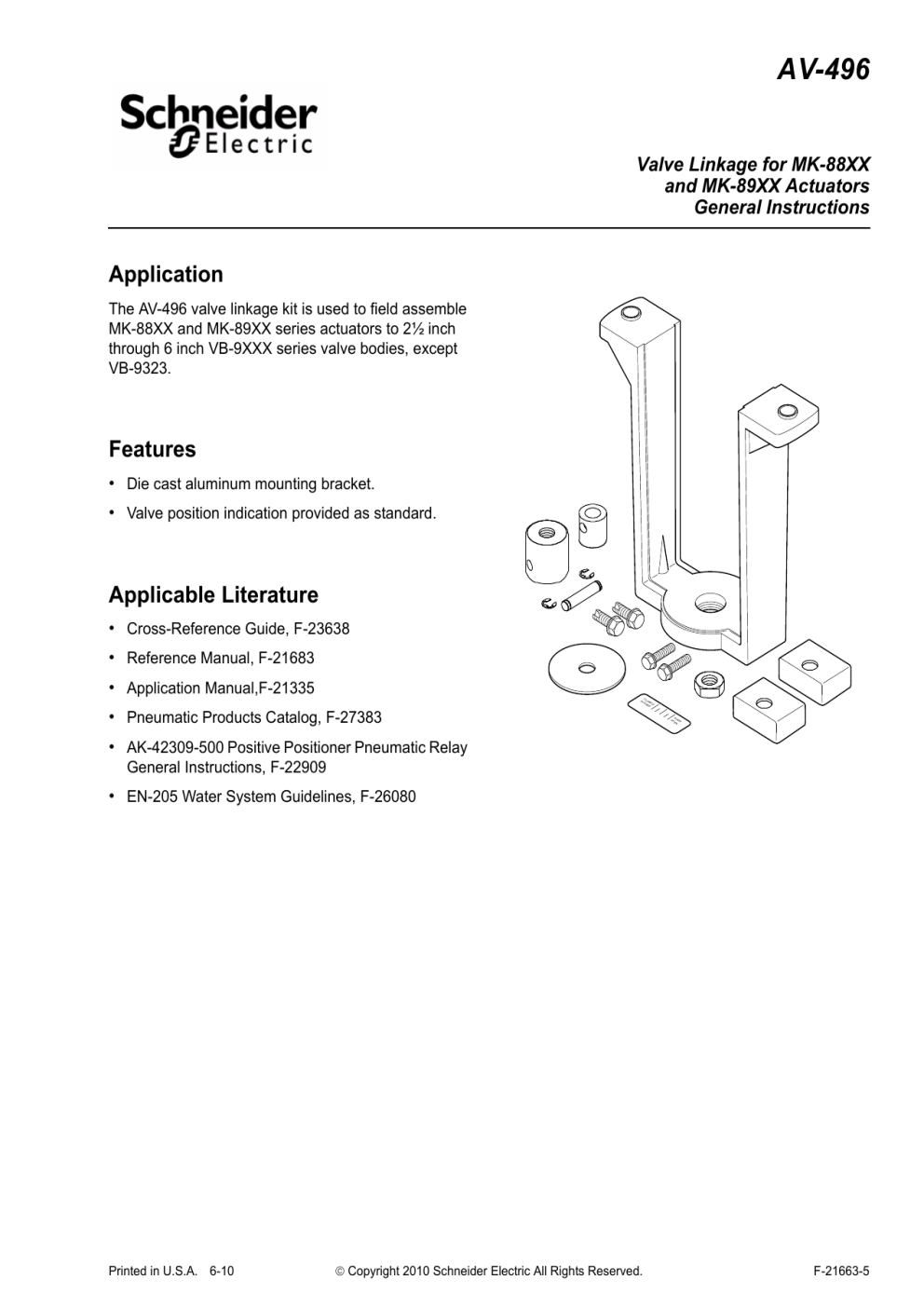 AV-496

Schneider Electric

Valve Linkage for MK-88XX and MK-89XX Actuators General Instructions

Application

The AV-496 valve linkage kit is used to field assemble MK-88XX and MK-89XX series actuators to 2½ inch through 6 inch VB-9XXX series valve bodies, except VB-9323.

Features

• Die cast aluminum mounting bracket.
• Valve position indication provided as standard.

Applicable Literature

• Cross-Reference Guide, F-23638
• Reference Manual, F-21683
• Application Manual,F-21335
• Pneumatic Products Catalog, F-27383
• AK-42309-500 Positive Positioner Pneumatic Relay General Instructions, F-22909
• EN-205 Water System Guidelines, F-26080

Printed in U.S.A. 6-10 © Copyright 2010 Schneider Electric All Rights Reserved. F-21663-5